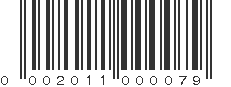 0 002011 000079